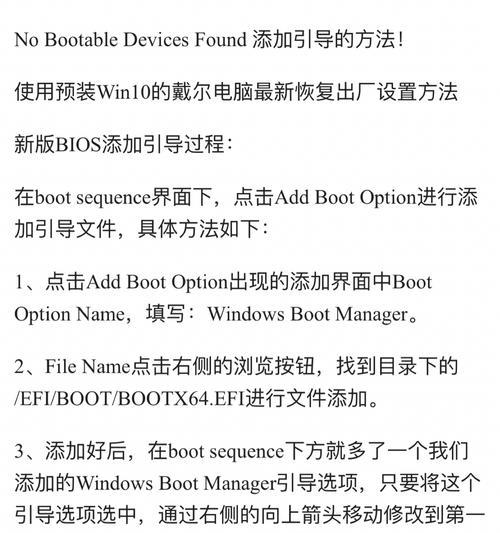 No Bootable Devices Found 添加引导的方法！

使用预装Win10的戴尔电脑最新恢复出厂设置方法

新版BIOS添加引导过程：

在boot sequence界面下，点击Add Boot Option进行添加引导文件，具体方法如下：

1、点击Add Boot Option出现的添加界面中Boot Option Name，填写：Windows Boot Manager。

2、File Name点击右侧的浏览按钮，找到目录下的/EFI/BOOT/BOOTX64.EFI进行文件添加。

3、添加好后，在boot sequence下方就多了一个我们添加的Windows Boot Manager引导选项，只要将这个引导选项选中，通过右侧的向上箭头移动修改到第一